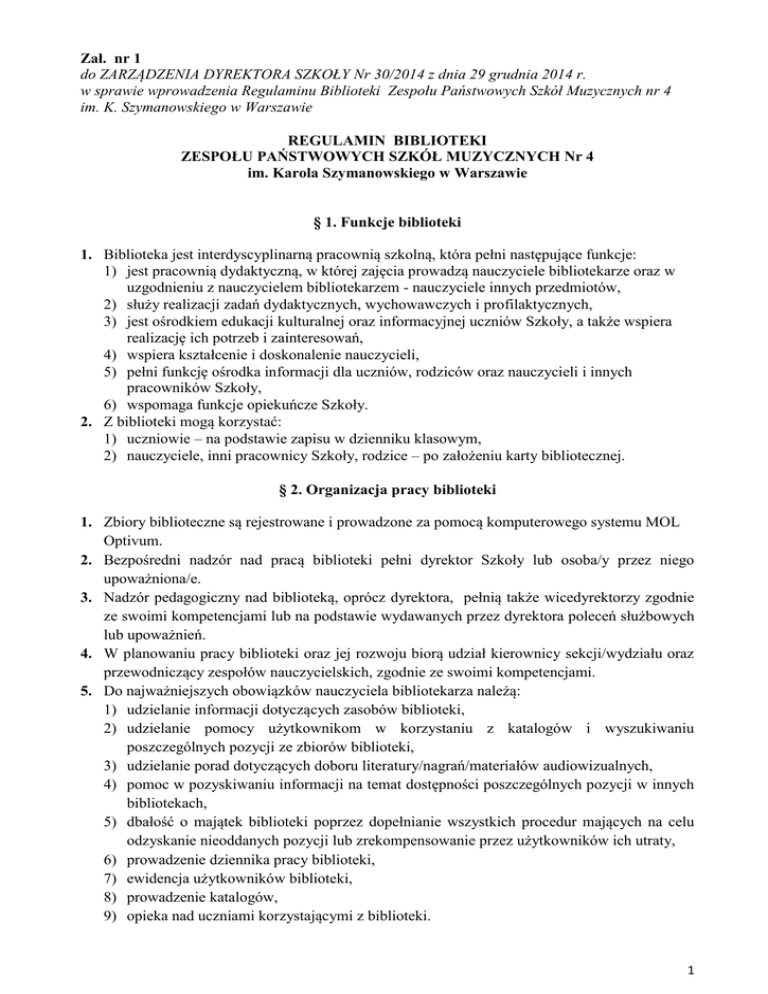 Zał. nr 1
do ZARZĄDZENIA DYREKTORA SZKOŁY Nr 30/2014 z dnia 29 grudnia 2014 r.
w sprawie wprowadzenia Regulaminu Biblioteki Zespołu Państwowych Szkół Muzycznych nr 4 im. K. Szymanowskiego w Warszawie

REGULAMIN BIBLIOTEKI
ZESPOŁU PAŃSTWOWYCH SZKÓŁ MUZYCZNYCH Nr 4
im. Karola Szymanowskiego w Warszawie

§ 1. Funkcje biblioteki

1. Biblioteka jest interdyscyplinarną pracownią szkolną, która pełni następujące funkcje:
1) jest pracownią dydaktyczną, w której zajęcia prowadzą nauczyciele bibliotekarze oraz w uzgodnieniu z nauczycielem bibliotekarzem - nauczyciele innych przedmiotów,
2) służy realizacji zadań dydaktycznych, wychowawczych i profilaktycznych,
3) jest ośrodkiem edukacji kulturalnej oraz informacyjnej uczniów Szkoły, a także wspiera realizację ich potrzeb i zainteresowań,
4) wspiera kształcenie i doskonalenie nauczycieli,
5) pełni funkcję ośrodka informacji dla uczniów, rodziców oraz nauczycieli i innych pracowników Szkoły,
6) wspomaga funkcje opiekuńcze Szkoły.
2. Z biblioteki mogą korzystać:
1) uczniowie – na podstawie zapisu w dzienniku klasowym,
2) nauczyciele, inni pracownicy Szkoły, rodzice – po założeniu karty bibliotecznej.

§ 2. Organizacja pracy biblioteki

1. Zbiory biblioteczne są rejestrowane i prowadzone za pomocą komputerowego systemu MOL Optivum.
2. Bezpośredni nadzór nad pracą biblioteki pełni dyrektor Szkoły lub osoba/y przez niego upoważniona/e.
3. Nadzór pedagogiczny nad biblioteką, oprócz dyrektora, pełnią także wicedyrektorzy zgodnie ze swoimi kompetencjami lub na podstawie wydawanych przez dyrektora poleceń służbowych lub upoważnień.
4. W planowaniu pracy biblioteki oraz jej rozwoju biorą udział kierownicy sekcji/wydziału oraz przewodniczący zespołów nauczycielskich, zgodnie ze swoimi kompetencjami.
5. Do najważniejszych obowiązków nauczyciela bibliotekarza należą:
1) udzielanie informacji dotyczących zasobów biblioteki,
2) udzielanie pomocy użytkownikom w korzystaniu z katalogów i wyszukiwaniu poszczególnych pozycji ze zbiorów biblioteki,
3) udzielanie porad dotyczących doboru literatury/nagrań/materiałów audiowizualnych,
4) pomoc w pozyskiwaniu informacji na temat dostępności poszczególnych pozycji w innych bibliotekach,
5) dbałość o majątek biblioteki poprzez dopełnianie wszystkich procedur mających na celu odzyskanie nieoddanych pozycji lub zrekompensowanie przez użytkowników ich utraty,
6) prowadzenie dziennika pracy biblioteki,
7) ewidencja użytkowników biblioteki,
8) prowadzenie katalogów,
9) opieka nad uczniami korzystającymi z biblioteki.

1